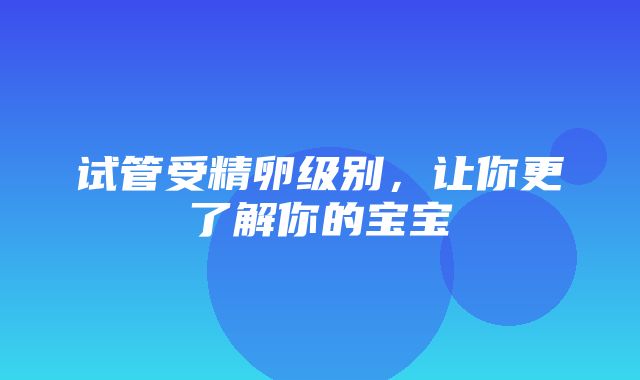 试管受精卵级别，让你更了解你的宝宝